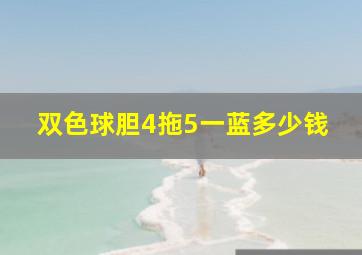 双色球胆4拖5一蓝多少钱